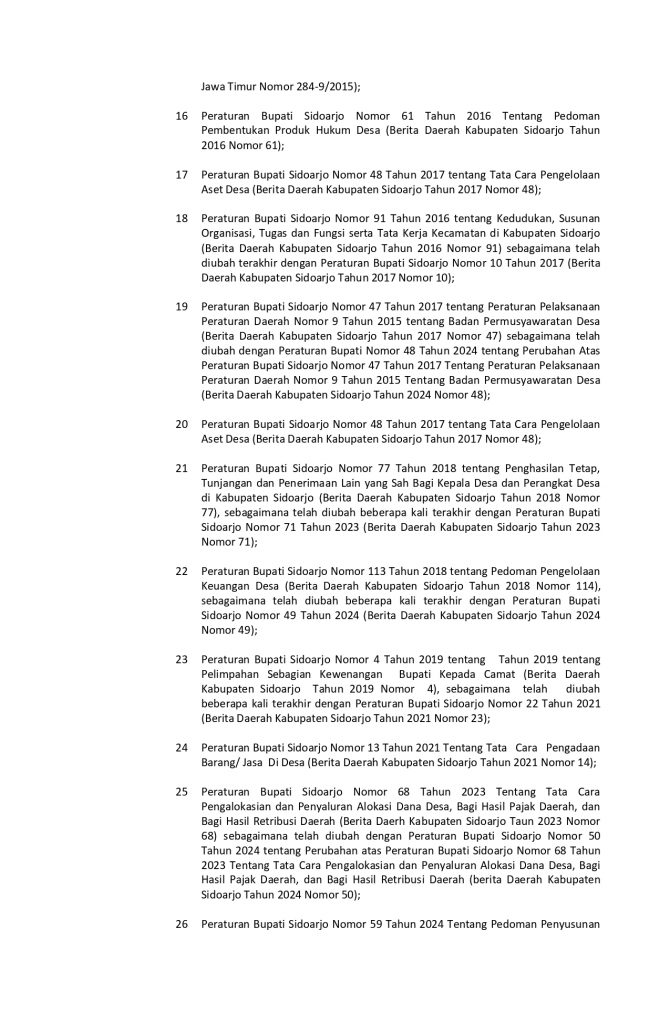 Jawa Timur Nomor 284-9/2015);

16 Peraturan Bupati Sidoarjo Nomor 61 Tahun 2016 Tentang Pedoman Pembentukan Produk Hukum Desa (Berita Daerah Kabupaten Sidoarjo Tahun 2016 Nomor 61);

17 Peraturan Bupati Sidoarjo Nomor 48 Tahun 2017 tentang Tata Cara Pengelolaan Aset Desa (Berita Daerah Kabupaten Sidoarjo Tahun 2017 Nomor 48);

18 Peraturan Bupati Sidoarjo Nomor 91 Tahun 2016 tentang Kedudukan, Susunan Organisasi, Tugas dan Fungsi serta Tata Kerja Kecamatan di Kabupaten Sidoarjo (Berita Daerah Kabupaten Sidoarjo Tahun 2016 Nomor 91) sebagaimana telah diubah terakhir dengan Peraturan Bupati Sidoarjo Nomor 10 Tahun 2017 (Berita Daerah Kabupaten Sidoarjo Tahun 2017 Nomor 10);

19 Peraturan Bupati Sidoarjo Nomor 47 Tahun 2017 tentang Peraturan Pelaksanaan Peraturan Daerah Nomor 9 Tahun 2015 tentang Badan Permusyawaratan Desa (Berita Daerah Kabupaten Sidoarjo Tahun 2017 Nomor 47) sebagaimana telah diubah dengan Peraturan Bupati Nomor 48 Tahun 2024 tentang Perubahan Atas Peraturan Bupati Sidoarjo Nomor 47 Tahun 2017 Tentang Peraturan Pelaksanaan Peraturan Daerah Nomor 9 Tahun 2015 Tentang Badan Permusyawaratan Desa (Berita Daerah Kabupaten Sidoarjo Tahun 2024 Nomor 48);

20 Peraturan Bupati Sidoarjo Nomor 48 Tahun 2017 tentang Tata Cara Pengelolaan Aset Desa (Berita Daerah Kabupaten Sidoarjo Tahun 2017 Nomor 48);

21 Peraturan Bupati Sidoarjo Nomor 77 Tahun 2018 tentang Penghasilan Tetap, Tunjangan dan Penerimaan Lain yang Sah Bagi Kepala Desa dan Perangkat Desa di Kabupaten Sidoarjo (Berita Daerah Kabupaten Sidoarjo Tahun 2018 Nomor 77), sebagaimana telah diubah beberapa kali terakhir dengan Peraturan Bupati Sidoarjo Nomor 71 Tahun 2023 (Berita Daerah Kabupaten Sidoarjo Tahun 2023 Nomor 71);

22 Peraturan Bupati Sidoarjo Nomor 113 Tahun 2018 tentang Pedoman Pengelolaan Keuangan Desa (Berita Daerah Kabupaten Sidoarjo Tahun 2018 Nomor 114), sebagaimana telah diubah beberapa kali terakhir dengan Peraturan Bupati Sidoarjo Nomor 49 Tahun 2024 (Berita Daerah Kabupaten Sidoarjo Tahun 2024 Nomor 49);

23 Peraturan Bupati Sidoarjo Nomor 4 Tahun 2019 tentang Tahun 2019 tentang Pelimpahan Sebagian Kewenangan Bupati Kepada Camat (Berita Daerah Kabupaten Sidoarjo Tahun 2019 Nomor 4), sebagaimana telah diubah beberapa kali terakhir dengan Peraturan Bupati Sidoarjo Nomor 22 Tahun 2021 (Berita Daerah Kabupaten Sidoarjo Tahun 2021 Nomor 23);

24 Peraturan Bupati Sidoarjo Nomor 13 Tahun 2021 Tentang Tata Cara Pengadaan Barang/ Jasa Di Desa (Berita Daerah Kabupaten Sidoarjo Tahun 2021 Nomor 14);

25 Peraturan Bupati Sidoarjo Nomor 68 Tahun 2023 Tentang Tata Cara Pengalokasian dan Penyaluran Alokasi Dana Desa, Bagi Hasil Pajak Daerah, dan Bagi Hasil Retribusi Daerah (Berita Daerh Kabupaten Sidoarjo Taun 2023 Nomor 68) sebagaimana telah diubah dengan Peraturan Bupati Sidoarjo Nomor 50 Tahun 2024 tentang Perubahan atas Peraturan Bupati Sidoarjo Nomor 68 Tahun 2023 Tentang Tata Cara Pengalokasian dan Penyaluran Alokasi Dana Desa, Bagi Hasil Pajak Daerah, dan Bagi Hasil Retribusi Daerah (berita Daerah Kabupaten Sidoarjo Tahun 2024 Nomor 50);

26 Peraturan Bupati Sidoarjo Nomor 59 Tahun 2024 Tentang Pedoman Penyusunan